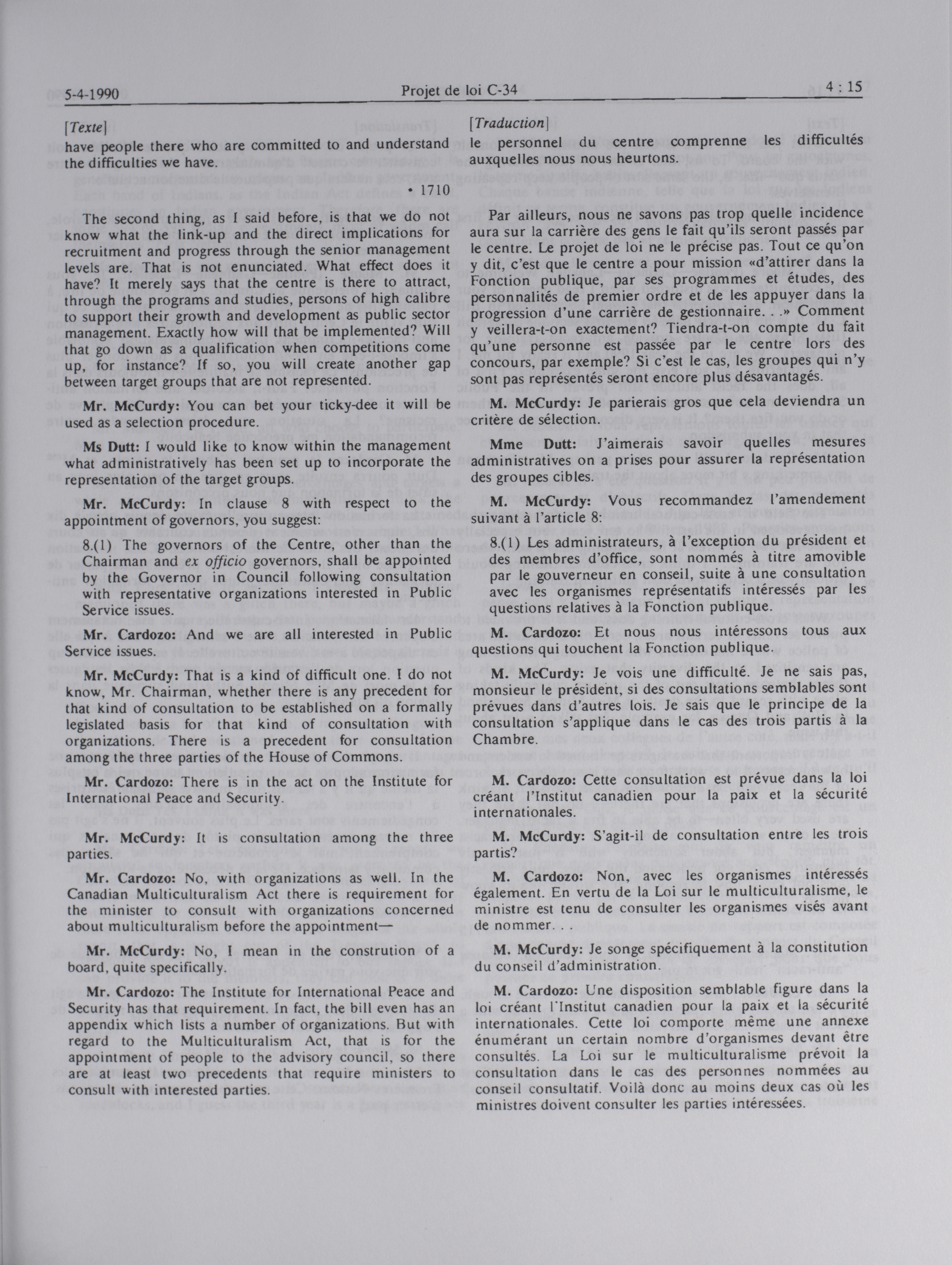 5-4-1990 Projet de loi C-34 4 : 15

[Texte]
have people there who are committed to and understand the difficulties we have.

• 1710

The second thing, as I said before, is that we do not know what the link-up and the direct implications for recruitment and progress through the senior management levels are. That is not enunciated. What effect does it have? It merely says that the centre is there to attract, through the programs and studies, persons of high calibre to support their growth and development as public sector management. Exactly how will that be implemented? Will that go down as a qualification when competitions come up, for instance? If so, you will create another gap between target groups that are not represented.

Mr. McCurdy: You can bet your ticky-dee it will be used as a selection procedure.

Ms Dutt: I would like to know within the management what administratively has been set up to incorporate the representation of the target groups.

Mr. McCurdy: In clause 8 with respect to the appointment of governors, you suggest:

8.(1) The governors of the Centre, other than the Chairman and ex officio governors, shall be appointed by the Governor in Council following consultation with representative organizations interested in Public Service issues.

Mr. Cardozo: And we are all interested in Public Service issues.

Mr. McCurdy: That is a kind of difficult one. I do not know, Mr. Chairman, whether there is any precedent for that kind of consultation to be established on a formally legislated basis for that kind of consultation with organizations. There is a precedent for consultation among the three parties of the House of Commons.

Mr. Cardozo: There is in the act on the Institute for International Peace and Security.

Mr. McCurdy: It is consultation among the three parties.

Mr. Cardozo: No, with organizations as well. In the Canadian Multiculturalism Act there is requirement for the minister to consult with organizations concerned about multiculturalism before the appointment—

Mr. McCurdy: No, I mean in the constrution of a board, quite specifically.

Mr. Cardozo: The Institute for International Peace and Security has that requirement. In fact, the bill even has an appendix which lists a number of organizations. But with regard to the Multiculturalism Act, that is for the appointment of people to the advisory council, so there are at least two precedents that require ministers to consult with interested parties.

[Traduction]
le personnel du centre comprenne les difficultés auxquelles nous nous heurtons.

Par ailleurs, nous ne savons pas trop quelle incidence aura sur la carrière des gens le fait qu'ils seront passés par le centre. Le projet de loi ne le précise pas. Tout ce qu'on y dit, c'est que le centre a pour mission «d'attirer dans la Fonction publique, par ses programmes et études, des personnalités de premier ordre et de les appuyer dans la progression d'une carrière de gestionnaire. . .» Comment y veillera-t-on exactement? Tiendra-t-on compte du fait qu'une personne est passée par le centre lors des concours, par exemple? Si c'est le cas, les groupes qui n'y sont pas représentés seront encore plus désavantagés.

M. McCurdy: Je parierais gros que cela deviendra un critère de sélection.

Mme Dutt: J'aimerais savoir quelles mesures administratives on a prises pour assurer la représentation des groupes cibles.

M. McCurdy: Vous recommandez l'amendement suivant à l'article 8:

8.(1) Les administrateurs, à l'exception du président et des membres d'office, sont nommés à titre amovible par le gouverneur en conseil, suite à une consultation avec les organismes représentatifs intéressés par les questions relatives à la Fonction publique.

M. Cardozo: Et nous nous intéressons tous aux questions qui touchent la Fonction publique.

M. McCurdy: Je vois une difficulté. Je ne sais pas, monsieur le président, si des consultations semblables sont prévues dans d'autres lois. Je sais que le principe de la consultation s'applique dans le cas des trois partis à la Chambre.

M. Cardozo: Cette consultation est prévue dans la loi créant l'Institut canadien pour la paix et la sécurité internationales.

M. McCurdy: S'agit-il de consultation entre les trois partis?

M. Cardozo: Non, avec les organismes intéressés également. En vertu de la Loi sur le multiculturalisme, le ministre est tenu de consulter les organismes visés avant de nommer. . .

M. McCurdy: Je songe spécifiquement à la constitution du conseil d'administration.

M. Cardozo: Une disposition semblable figure dans la loi créant l'Institut canadien pour la paix et la sécurité internationales. Cette loi comporte même une annexe énumérant un certain nombre d'organismes devant être consultés. La Loi sur le multiculturalisme prévoit la consultation dans le cas des personnes nommées au conseil consultatif. Voilà donc au moins deux cas où les ministres doivent consulter les parties intéressées.